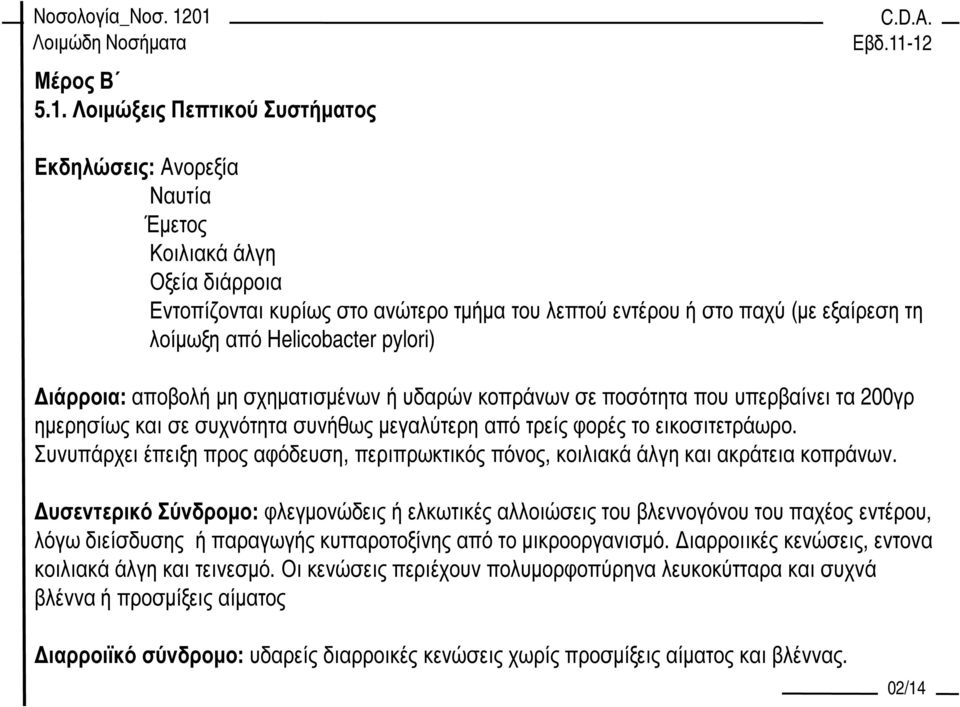 Νοσολογία_Νοσ. 1201
Λοιμώδη Νοσήματα

C.D.A.
Εβδ.11-12

Μέρος Β΄
5.1. Λοιμώξεις Πεπτικού Συστήματος

Εκδηλώσεις: Ανορεξία
Ναυτία
Έμετος
Κοιλιακά άλγη
Οξεία διάρροια
Εντοπίζονται κυρίως στο ανώτερο τμήμα του λεπτού εντέρου ή στο παχύ (με εξαίρεση τη λοίμωξη από Helicobacter pylori)

Διάρροια: αποβολή μη σχηματισμένων ή υδαρών κοπράνων σε ποσότητα που υπερβαίνει τα 200γρ ημερησίως και σε συχνότητα συνήθως μεγαλύτερη από τρείς φορές το εικοσιτετράωρο. Συνυπάρχει έπειξη προς αφόδευση, περιπρωκτικός πόνος, κοιλιακά άλγη και ακράτεια κοπράνων.

Δυσεντερικό Σύνδρομο: φλεγμονώδεις ή ελκωτικές αλλοιώσεις του βλεννογόνου του παχέος εντέρου, λόγω διείσδυσης ή παραγωγής κυτταροτοξίνης από το μικροοργανισμό. Διαρροιικές κενώσεις, εντονα κοιλιακά άλγη και τεινεσμό. Οι κενώσεις περιέχουν πολυμορφοπύρηνα λευκοκύτταρα και συχνά βλέννα ή προσμίξεις αίματος

Διαρροϊκό σύνδρομο: υδαρείς διαρροικές κενώσεις χωρίς προσμίξεις αίματος και βλέννας.

02/14